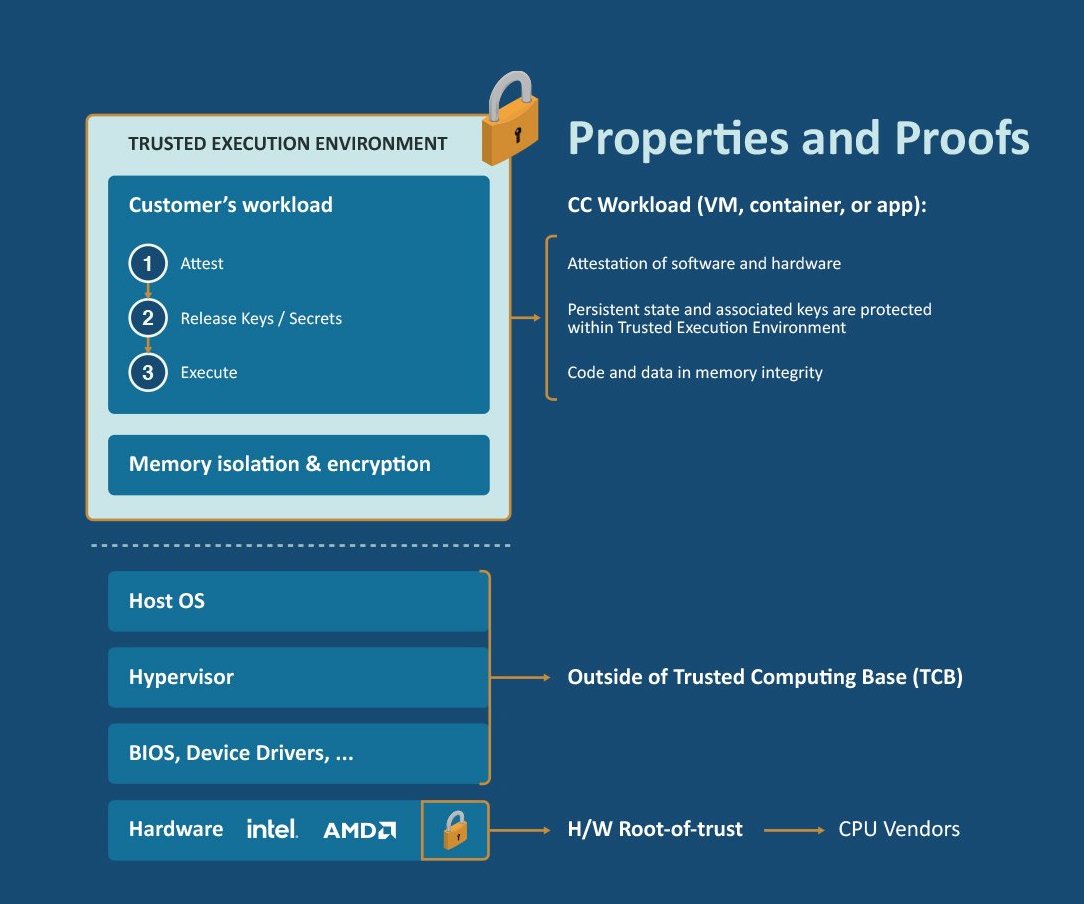 TRUSTED EXECUTION ENVIRONMENT

Customer's workload

1 Attest

2 Release Keys / Secrets

3 Execute

Memory isolation & encryption

Properties and Proofs

CC Workload (VM, container, or app):

Attestation of software and hardware

Persistent state and associated keys are protected within Trusted Execution Environment

Code and data in memory integrity

Host OS

Hypervisor

BIOS, Device Drivers, ...

Outside of Trusted Computing Base (TCB)

Hardware intel. AMD

H/W Root-of-trust

CPU Vendors